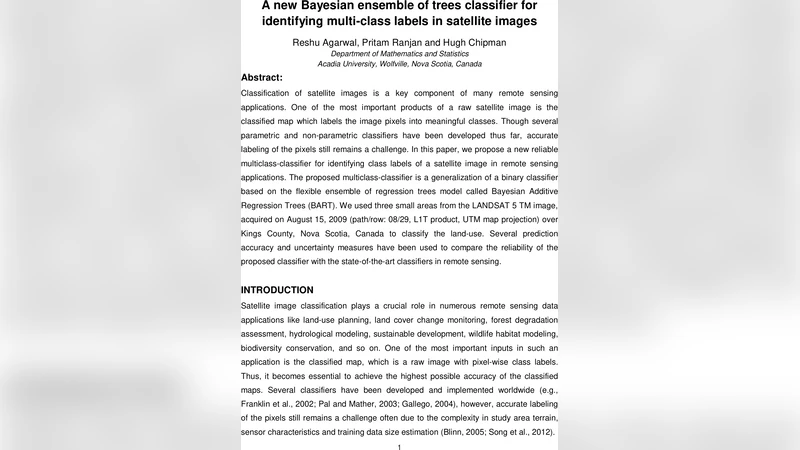 A new Bayesian ensemble of trees classifier for identifying multi-class labels in satellite images

Reshu Agarwal, Pritam Ranjan and Hugh Chipman
Department of Mathematics and Statistics
Acadia University, Wolfville, Nova Scotia, Canada

Abstract:

Classification of satellite images is a key component of many remote sensing applications. One of the most important products of a raw satellite image is the classified map which labels the image pixels into meaningful classes. Though several parametric and non-parametric classifiers have been developed thus far, accurate labeling of the pixels still remains a challenge. In this paper, we propose a new reliable multiclass-classifier for identifying class labels of a satellite image in remote sensing applications. The proposed multiclass-classifier is a generalization of a binary classifier based on the flexible ensemble of regression trees model called Bayesian Additive Regression Trees (BART). We used three small areas from the LANDSAT 5 TM image, acquired on August 15, 2009 (path/row: 08/29, L1T product, UTM map projection) over Kings County, Nova Scotia, Canada to classify the land-use. Several prediction accuracy and uncertainty measures have been used to compare the reliability of the proposed classifier with the state-of-the-art classifiers in remote sensing.

INTRODUCTION

Satellite image classification plays a crucial role in numerous remote sensing data applications like land-use planning, land cover change monitoring, forest degradation assessment, hydrological modeling, sustainable development, wildlife habitat modeling, biodiversity conservation, and so on. One of the most important inputs in such an application is the classified map, which is a raw image with pixel-wise class labels. Thus, it becomes essential to achieve the highest possible accuracy of the classified maps. Several classifiers have been developed and implemented worldwide (e.g., Franklin et al., 2002; Pal and Mather, 2003; Gallego, 2004), however, accurate labeling of the pixels still remains a challenge often due to the complexity in study area terrain, sensor characteristics and training data size estimation (Blinn, 2005; Song et al., 2012).

1